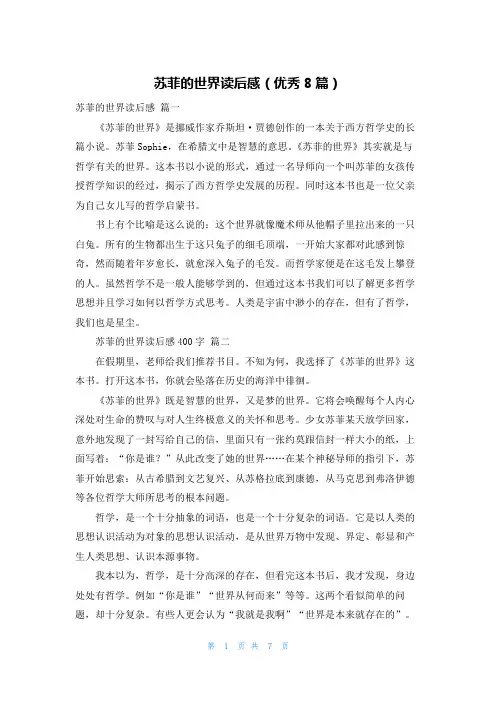 苏菲的世界读后感（优秀 8 篇）

苏菲的世界读后感 篇一

《苏菲的世界》是挪威作家乔斯坦·贾德创作的一本关于西方哲学史的长篇小说。苏菲 Sophie，在希腊文中是智慧的意思。《苏菲的世界》其实就是与哲学有关的世界。这本书以小说的形式，通过一名导师向一个叫苏菲的女孩传授哲学知识的经过，揭示了西方哲学史发展的历程。同时这本书也是一位父亲为自己女儿写的哲学启蒙书。

书上有个比喻是这么说的：这个世界就像魔术师从他帽子里拉出来的一只白兔。所有的生物都出生于这只兔子的细毛顶端，一开始大家都对此感到惊奇，然而随着年岁愈长，就愈深入兔子的毛发。而哲学家便是在这毛发上攀登的人。虽然哲学不是一般人能够学到的，但通过这本书我们可以了解更多哲学思想并且学习如何以哲学方式思考。人类是宇宙中渺小的存在，但有了哲学，我们也是星尘。

苏菲的世界读后感 400 字 篇二

在假期里，老师给我们推荐书目。不知为何，我选择了《苏菲的世界》这本书。打开这本书，你就会坠落在历史的海洋中徘徊。

《苏菲的世界》既是智慧的世界，又是梦的世界。它将会唤醒每个人内心深处对生命的赞叹与对人生终极意义的关怀和思考。少女苏菲某天放学回家，意外地发现了一封写给自己的信，里面只有一张约莫跟信封一样大小的纸，上面写着：“你是谁？”从此改变了她的世界……在某个神秘导师的指引下，苏菲开始思索：从古希腊到文艺复兴、从苏格拉底到康德，从马克思到弗洛伊德等各位哲学大师所思考的根本问题。

哲学，是一个十分抽象的词语，也是一个十分复杂的词语。它是以人类的思想认识活动为对象的思想认识活动，是从世界万物中发现、界定、彰显和产生人类思想、认识本源事物。

我本以为，哲学，是十分高深的存在，但看完这本书后，我才发现，身边处处有哲学。例如“你是谁”“世界从何而来”等等。这两个看似简单的问题，却十分复杂。有些人更会认为“我就是我啊”“世界是本来就存在的”。

第 1 页 共 7 页